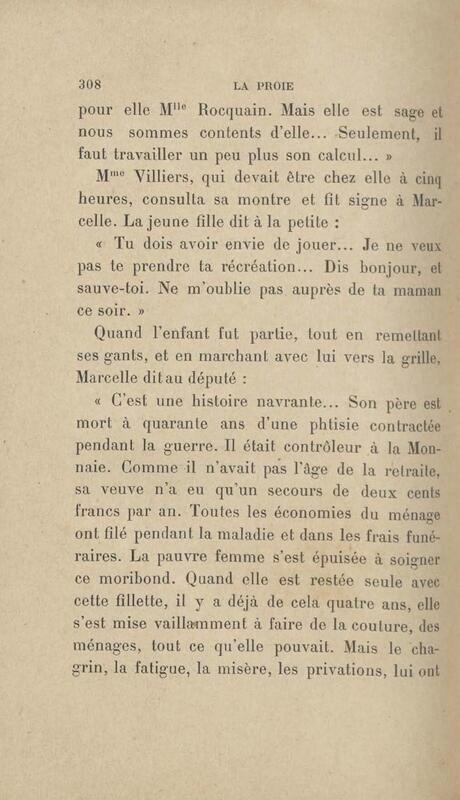 308 LA PROIE

pour elle M$^{lle}$ Rocquain. Mais elle est sage et nous sommes contents d'elle... Seulement, il faut travailler un peu plus son calcul... »

M$^{me}$ Villiers, qui devait être chez elle à cinq heures, consulta sa montre et fit signe à Marcelle. La jeune fille dit à la petite :

« Tu dois avoir envie de jouer... Je ne veux pas te prendre ta récréation... Dis bonjour, et sauve-toi. Ne m'oublie pas auprès de ta maman ce soir. »

Quand l'enfant fut partie, tout en remettant ses gants, et en marchant avec lui vers la grille, Marcelle dit au député :

« C'est une histoire navrante... Son père est mort à quarante ans d'une phtisie contractée pendant la guerre. Il était contrôleur à la Monnaie. Comme il n'avait pas l'âge de la retraite, sa veuve n'a eu qu'un secours de deux cents francs par an. Toutes les économies du ménage ont filé pendant la maladie et dans les frais funéraires. La pauvre femme s'est épuisée à soigner ce moribond. Quand elle est restée seule avec cette fillette, il y a déjà de cela quatre ans, elle s'est mise vaillamment à faire de la couture, des ménages, tout ce qu'elle pouvait. Mais le chagrin, la fatigue, la misère, les privations, lui ont